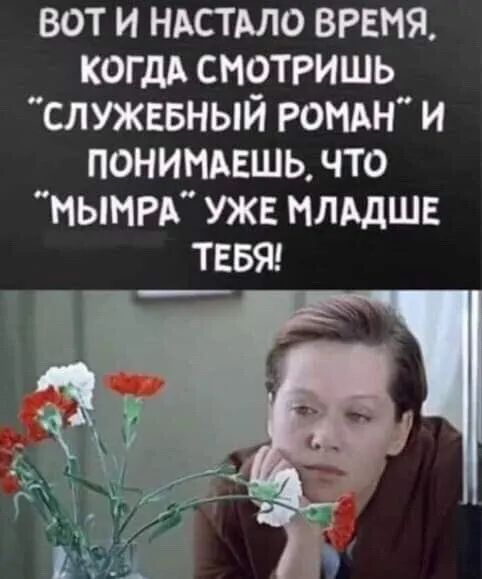 ВОТ И НАСТАЛО ВРЕМЯ, КОГДА СМОТРИШЬ "СЛУЖЕБНЫЙ РОМАН" И ПОНИМАЕШЬ, ЧТО "МЫМРА" УЖЕ МЛАДШЕ ТЕБЯ!